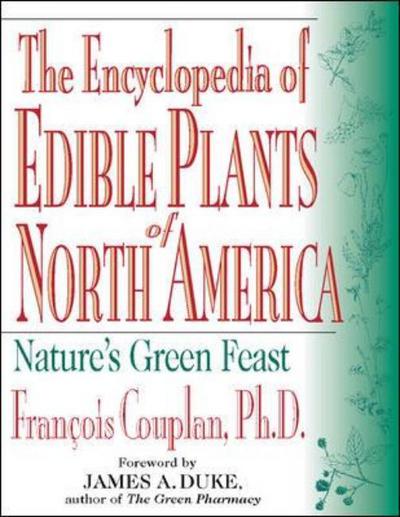 The Encyclopedia of
EDIBLE PLANTS
of
NORTH AMERICA

Nature's Green Feast

François Couplan, Ph.D.

Foreword by
JAMES A. DUKE,
author of The Green Pharmacy